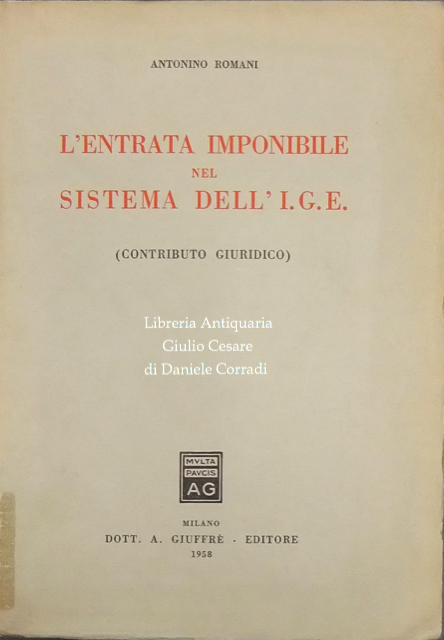 ANTONINO ROMANI

L'ENTRATA IMPONIBILE
NEL
SISTEMA DELL' I.G.E.

(CONTRIBUTO GIURIDICO)

Libreria Antiquaria
Giulio Cesare
di Daniele Corradi

MVLTA
PAVCIS
AG

MILANO
DOTT. A. GIUFFRÈ - EDITORE
1958